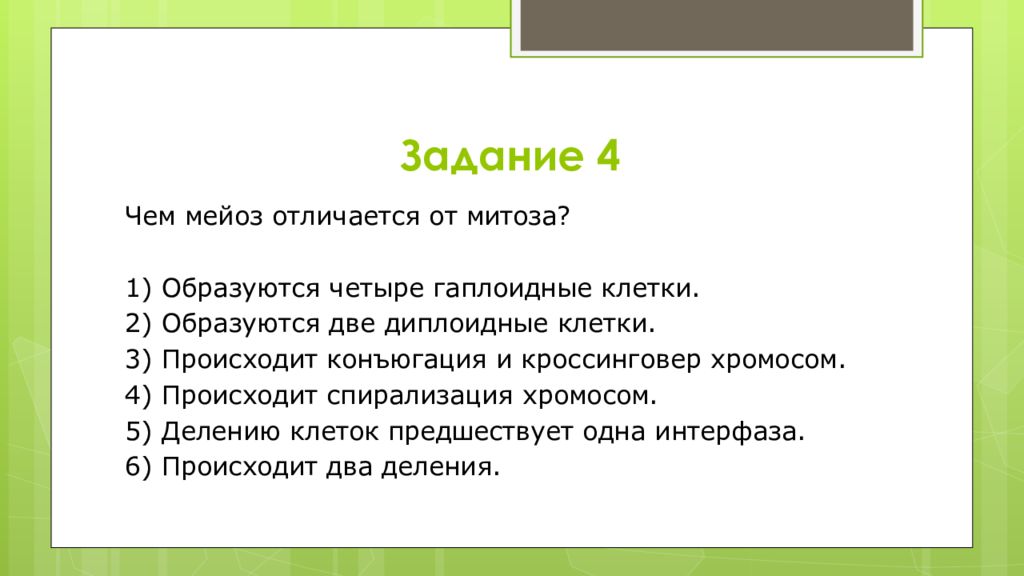 Задание 4

Чем мейоз отличается от митоза?

1) Образуются четыре гаплоидные клетки.
2) Образуются две диплоидные клетки.
3) Происходит конъюгация и кроссинговер хромосом.
4) Происходит спирализация хромосом.
5) Делению клеток предшествует одна интерфаза.
6) Происходит два деления.